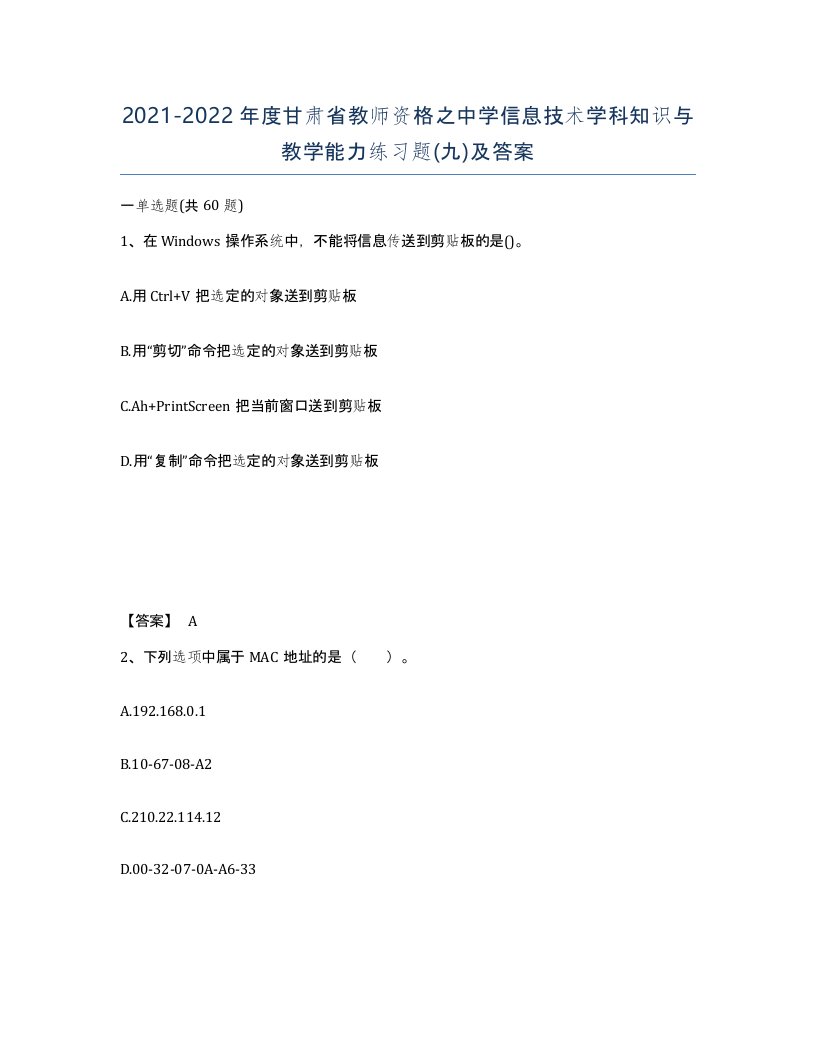 2021-2022年度甘肃省教师资格之中学信息技术学科知识与教学能力练习题(九)及答案

一单选题(共 60 题)

1、在 Windows 操作系统中，不能将信息传送到剪贴板的是()。

A.用 Ctrl+V 把选定的对象送到剪贴板

B.用“剪切”命令把选定的对象送到剪贴板

C.Ah+PrintScreen 把当前窗口送到剪贴板

D.用“复制”命令把选定的对象送到剪贴板

【答案】 A

2、下列选项中属于 MAC 地址的是（ ）。

A.192.168.0.1

B.10-67-08-A2

C.210.22.114.12

D.00-32-07-0A-A6-33